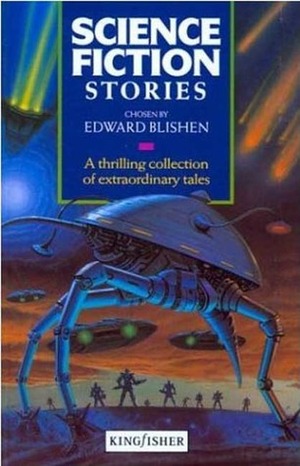 SCIENCE FICTION STORIES

CHOSEN BY
EDWARD BLISHEN

A thrilling collection of extraordinary tales

KINGfISHER